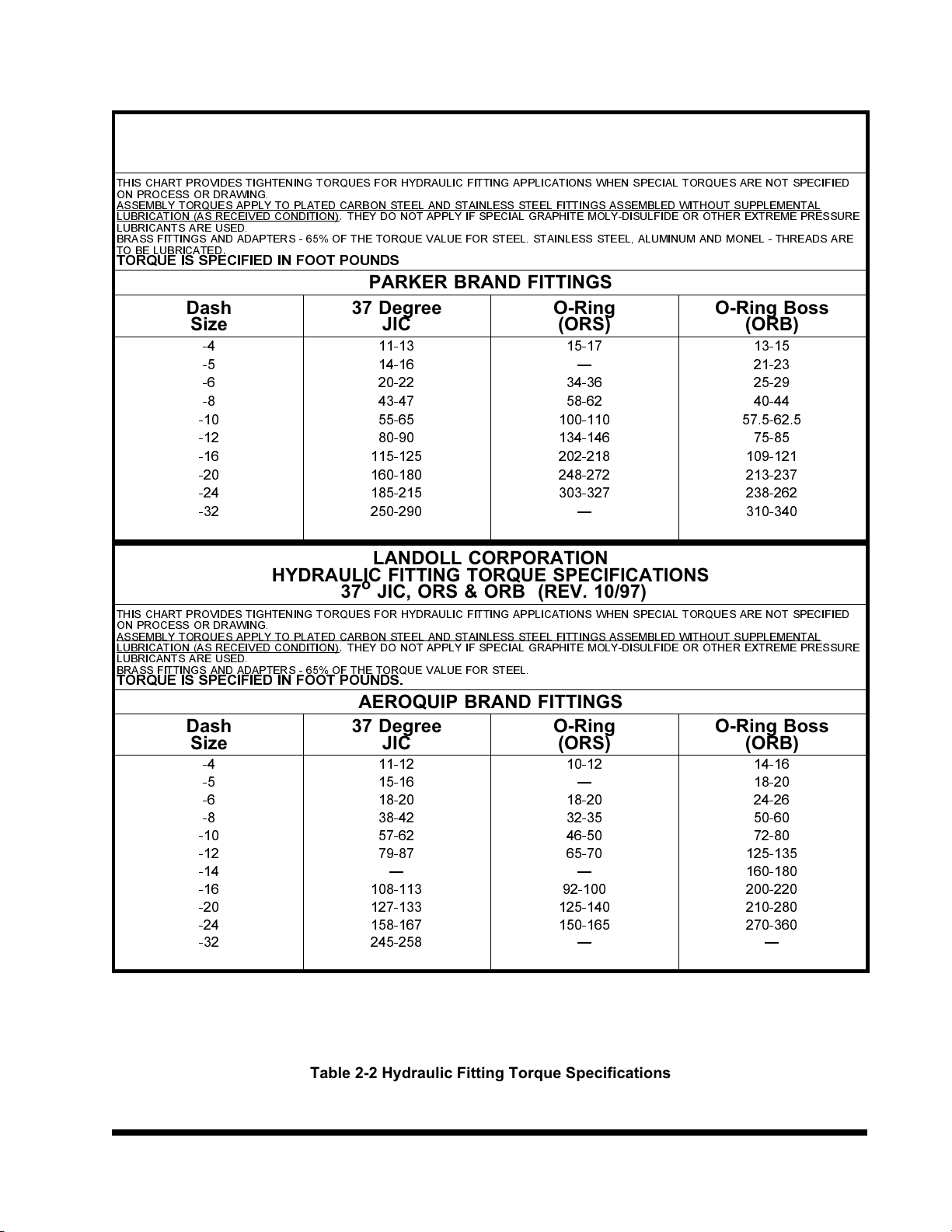 THIS CHART PROVIDES TIGHTENING TORQUES FOR HYDRAULIC FITTING APPLICATIONS WHEN SPECIAL TORQUES ARE NOT SPECIFIED ON PROCESS OR DRAWING.
ASSEMBLY TORQUES APPLY TO PLATED CARBON STEEL AND STAINLESS STEEL FITTINGS ASSEMBLED WITHOUT SUPPLEMENTAL LUBRICATION (AS RECEIVED CONDITION). THEY DO NOT APPLY IF SPECIAL GRAPHITE MOLY-DISULFIDE OR OTHER EXTREME PRESSURE LUBRICANTS ARE USED.
BRASS FITTINGS AND ADAPTERS - 65% OF THE TORQUE VALUE FOR STEEL. STAINLESS STEEL, ALUMINUM AND MONEL - THREADS ARE TO BE LUBRICATED.
TORQUE IS SPECIFIED IN FOOT POUNDS

PARKER BRAND FITTINGS

| Dash Size | 37 Degree JIC | O-Ring (ORS) | O-Ring Boss (ORB) |
|---|---|---|---|
| -4 | 11-13 | 15-17 | 13-15 |
| -5 | 14-16 | — | 21-23 |
| -6 | 20-22 | 34-36 | 25-29 |
| -8 | 43-47 | 58-62 | 40-44 |
| -10 | 55-65 | 100-110 | 57.5-62.5 |
| -12 | 80-90 | 134-146 | 75-85 |
| -16 | 115-125 | 202-218 | 109-121 |
| -20 | 160-180 | 248-272 | 213-237 |
| -24 | 185-215 | 303-327 | 238-262 |
| -32 | 250-290 | — | 310-340 |

LANDOLL CORPORATION
HYDRAULIC FITTING TORQUE SPECIFICATIONS
$37^{o}$ JIC, ORS & ORB (REV. 10/97)

THIS CHART PROVIDES TIGHTENING TORQUES FOR HYDRAULIC FITTING APPLICATIONS WHEN SPECIAL TORQUES ARE NOT SPECIFIED ON PROCESS OR DRAWING.
ASSEMBLY TORQUES APPLY TO PLATED CARBON STEEL AND STAINLESS STEEL FITTINGS ASSEMBLED WITHOUT SUPPLEMENTAL LUBRICATION (AS RECEIVED CONDITION). THEY DO NOT APPLY IF SPECIAL GRAPHITE MOLY-DISULFIDE OR OTHER EXTREME PRESSURE LUBRICANTS ARE USED.
BRASS FITTINGS AND ADAPTERS - 65% OF THE TORQUE VALUE FOR STEEL.
TORQUE IS SPECIFIED IN FOOT POUNDS.

AEROQUIP BRAND FITTINGS

| Dash Size | 37 Degree JIC | O-Ring (ORS) | O-Ring Boss (ORB) |
|---|---|---|---|
| -4 | 11-12 | 10-12 | 14-16 |
| -5 | 15-16 | — | 18-20 |
| -6 | 18-20 | 18-20 | 24-26 |
| -8 | 38-42 | 32-35 | 50-60 |
| -10 | 57-62 | 46-50 | 72-80 |
| -12 | 79-87 | 65-70 | 125-135 |
| -14 | — | — | 160-180 |
| -16 | 108-113 | 92-100 | 200-220 |
| -20 | 127-133 | 125-140 | 210-280 |
| -24 | 158-167 | 150-165 | 270-360 |
| -32 | 245-258 | — | — |

Table 2-2 Hydraulic Fitting Torque Specifications